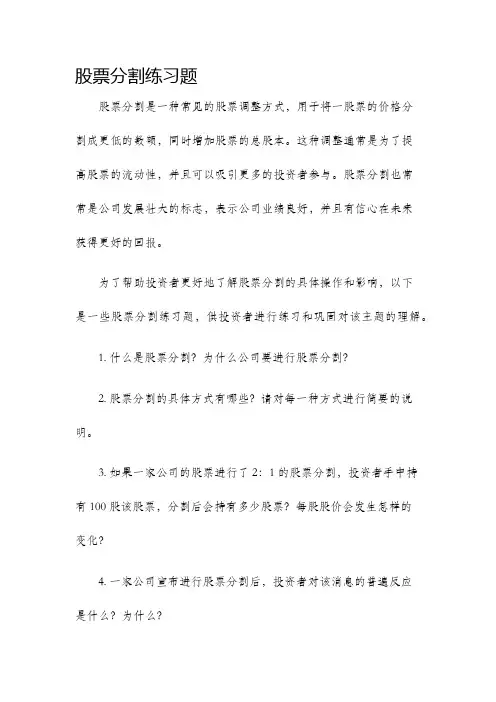 股票分割练习题

股票分割是一种常见的股票调整方式，用于将一股票的价格分割成更低的数额，同时增加股票的总股本。这种调整通常是为了提高股票的流动性，并且可以吸引更多的投资者参与。股票分割也常常是公司发展壮大的标志，表示公司业绩良好，并且有信心在未来获得更好的回报。

为了帮助投资者更好地了解股票分割的具体操作和影响，以下是一些股票分割练习题，供投资者进行练习和巩固对该主题的理解。

1. 什么是股票分割？为什么公司要进行股票分割？

2. 股票分割的具体方式有哪些？请对每一种方式进行简要的说明。

3. 如果一家公司的股票进行了 2：1 的股票分割，投资者手中持有 100 股该股票，分割后会持有多少股票？每股股价会发生怎样的变化？

4. 一家公司宣布进行股票分割后，投资者对该消息的普遍反应是什么？为什么？